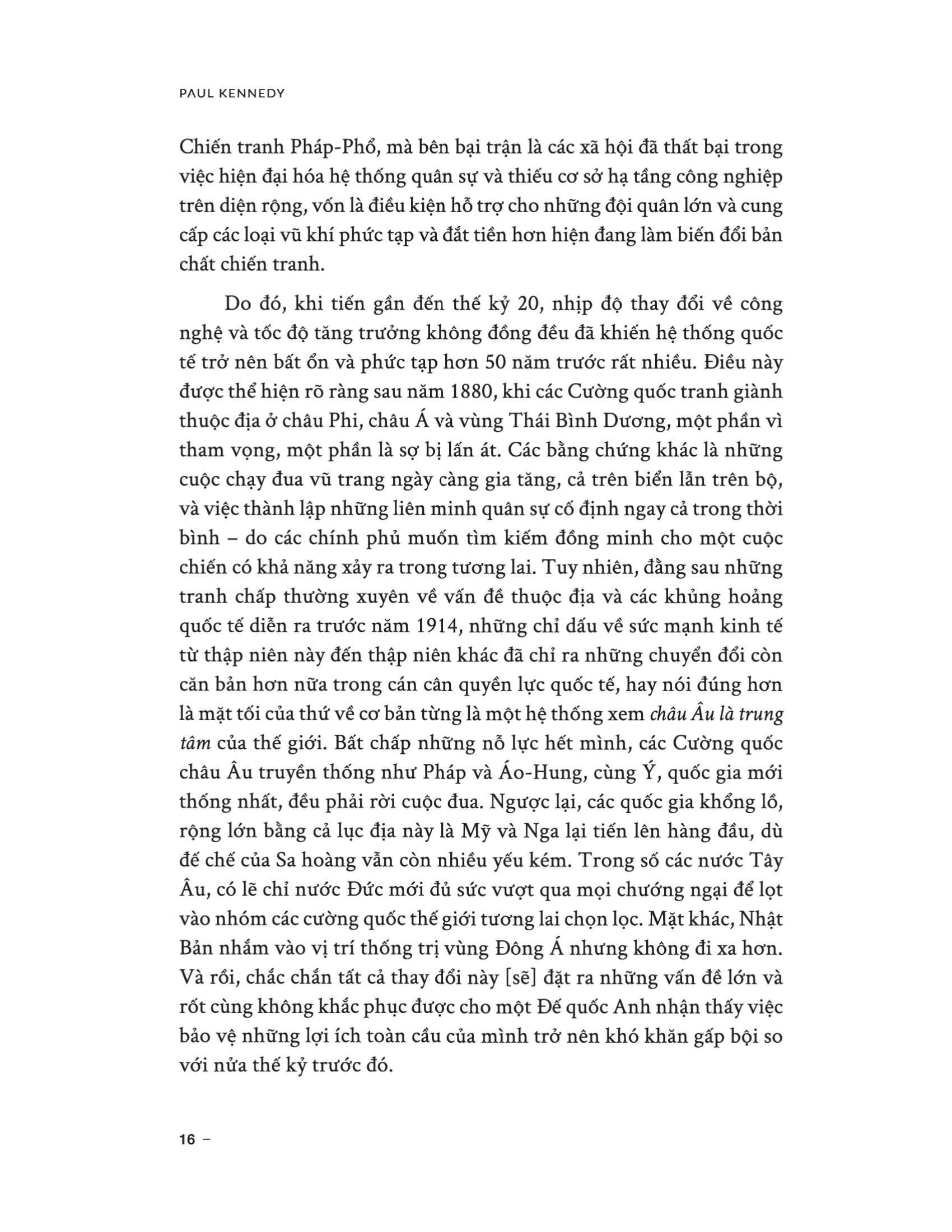 PAUL KENNEDY

Chiến tranh Pháp-Phổ, mà bên bại trận là các xã hội đã thất bại trong việc hiện đại hóa hệ thống quân sự và thiếu cơ sở hạ tầng công nghiệp trên diện rộng, vốn là điều kiện hỗ trợ cho những đội quân lớn và cung cấp các loại vũ khí phức tạp và đắt tiền hơn hiện đang làm biến đổi bản chất chiến tranh.

Do đó, khi tiến gần đến thế kỷ 20, nhịp độ thay đổi về công nghệ và tốc độ tăng trưởng không đồng đều đã khiến hệ thống quốc tế trở nên bất ổn và phức tạp hơn 50 năm trước rất nhiều. Điều này được thể hiện rõ ràng sau năm 1880, khi các Cường quốc tranh giành thuộc địa ở châu Phi, châu Á và vùng Thái Bình Dương, một phần vì tham vọng, một phần là sợ bị lấn át. Các bằng chứng khác là những cuộc chạy đua vũ trang ngày càng gia tăng, cả trên biển lẫn trên bộ, và việc thành lập những liên minh quân sự cố định ngay cả trong thời bình – do các chính phủ muốn tìm kiếm đồng minh cho một cuộc chiến có khả năng xảy ra trong tương lai. Tuy nhiên, đằng sau những tranh chấp thường xuyên về vấn đề thuộc địa và các khủng hoảng quốc tế diễn ra trước năm 1914, những chỉ dấu về sức mạnh kinh tế từ thập niên này đến thập niên khác đã chỉ ra những chuyển đổi còn căn bản hơn nữa trong cán cân quyền lực quốc tế, hay nói đúng hơn là mặt tối của thứ về cơ bản từng là một hệ thống xem châu Âu là trung tâm của thế giới. Bất chấp những nỗ lực hết mình, các Cường quốc châu Âu truyền thống như Pháp và Áo-Hung, cùng Ý, quốc gia mới thống nhất, đều phải rời cuộc đua. Ngược lại, các quốc gia khổng lồ, rộng lớn bằng cả lục địa này là Mỹ và Nga lại tiến lên hàng đầu, dù đế chế của Sa hoàng vẫn còn nhiều yếu kém. Trong số các nước Tây Âu, có lẽ chỉ nước Đức mới đủ sức vượt qua mọi chướng ngại để lọt vào nhóm các cường quốc thế giới tương lai chọn lọc. Mặt khác, Nhật Bản nhắm vào vị trí thống trị vùng Đông Á nhưng không đi xa hơn. Và rồi, chắc chắn tất cả thay đổi này [sẽ] đặt ra những vấn đề lớn và rốt cùng không khắc phục được cho một Đế quốc Anh nhận thấy việc bảo vệ những lợi ích toàn cầu của mình trở nên khó khăn gấp bội so với nửa thế kỷ trước đó.

16 –